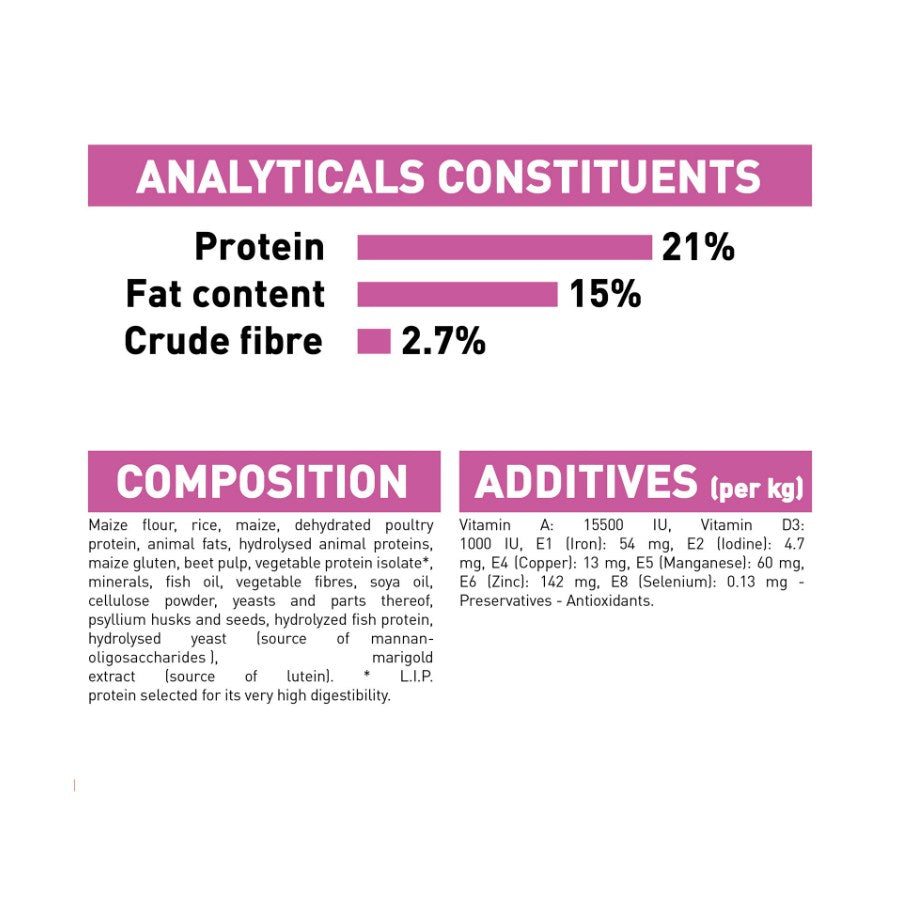 ANALYTICALS CONSTITUENTS

Protein 21%
Fat content 15%
Crude fibre 2.7%

COMPOSITION

Maize flour, rice, maize, dehydrated poultry protein, animal fats, hydrolysed animal proteins, maize gluten, beet pulp, vegetable protein isolate*, minerals, fish oil, vegetable fibres, soya oil, cellulose powder, yeasts and parts thereof, psyllium husks and seeds, hydrolyzed fish protein, hydrolysed yeast (source of mannan-oligosaccharides ), marigold extract (source of lutein). * L.I.P. protein selected for its very high digestibility.

ADDITIVES (per kg)

Vitamin A: 15500 IU, Vitamin D3: 1000 IU, E1 (Iron): 54 mg, E2 (Iodine): 4.7 mg, E4 (Copper): 13 mg, E5 (Manganese): 60 mg, E6 (Zinc): 142 mg, E8 (Selenium): 0.13 mg - Preservatives - Antioxidants.